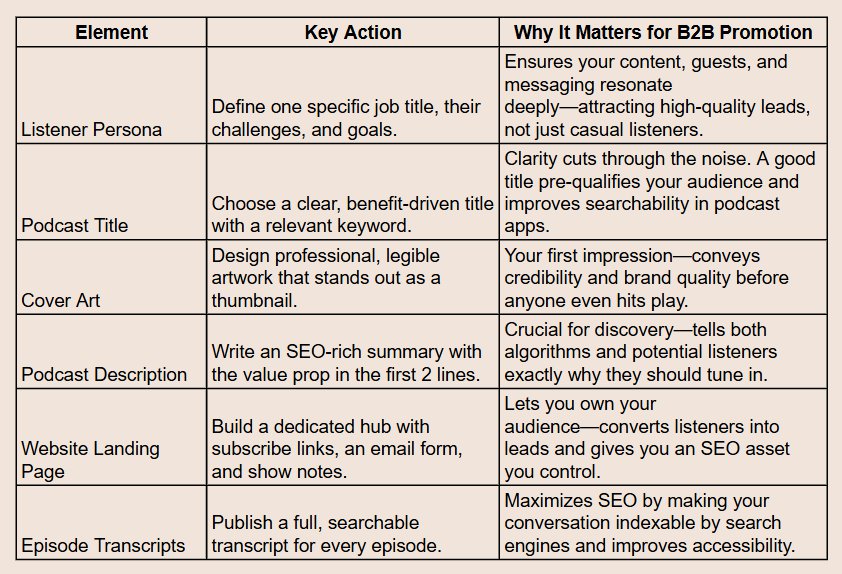 | Element | Key Action | Why It Matters for B2B Promotion |
|---|---|---|
| Listener Persona | Define one specific job title, their challenges, and goals. | Ensures your content, guests, and messaging resonate deeply—attracting high-quality leads, not just casual listeners. |
| Podcast Title | Choose a clear, benefit-driven title with a relevant keyword. | Clarity cuts through the noise. A good title pre-qualifies your audience and improves searchability in podcast apps. |
| Cover Art | Design professional, legible artwork that stands out as a thumbnail. | Your first impression—conveys credibility and brand quality before anyone even hits play. |
| Podcast Description | Write an SEO-rich summary with the value prop in the first 2 lines. | Crucial for discovery—tells both algorithms and potential listeners exactly why they should tune in. |
| Website Landing Page | Build a dedicated hub with subscribe links, an email form, and show notes. | Lets you own your audience—converts listeners into leads and gives you an SEO asset you control. |
| Episode Transcripts | Publish a full, searchable transcript for every episode. | Maximizes SEO by making your conversation indexable by search engines and improves accessibility. |